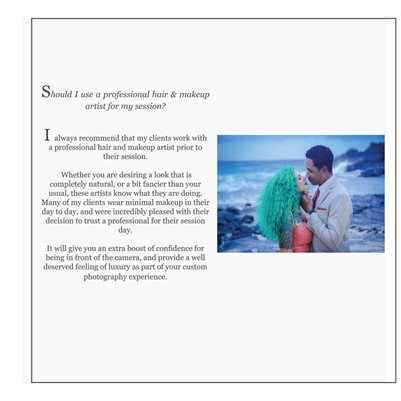 Should I use a professional hair & makeup artist for my session?

I always recommend that my clients work with a professional hair and makeup artist prior to their session.

Whether you are desiring a look that is completely natural, or a bit fancier than your usual, these artists know what they are doing. Many of my clients wear minimal makeup in their day to day, and were incredibly pleased with their decision to trust a professional for their session day.

It will give you an extra boost of confidence for being in front of the camera, and provide a well deserved feeling of luxury as part of your custom photography experience.